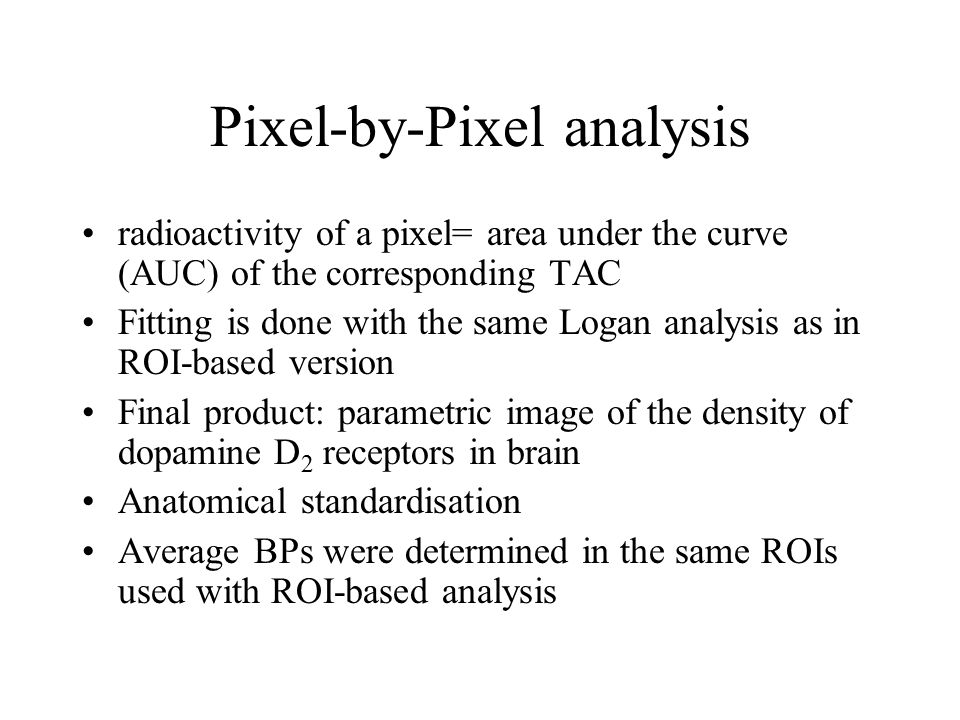 Pixel-by-Pixel analysis

• radioactivity of a pixel= area under the curve (AUC) of the corresponding TAC
• Fitting is done with the same Logan analysis as in ROI-based version
• Final product: parametric image of the density of dopamine $D_2$ receptors in brain
• Anatomical standardisation
• Average BPs were determined in the same ROIs used with ROI-based analysis